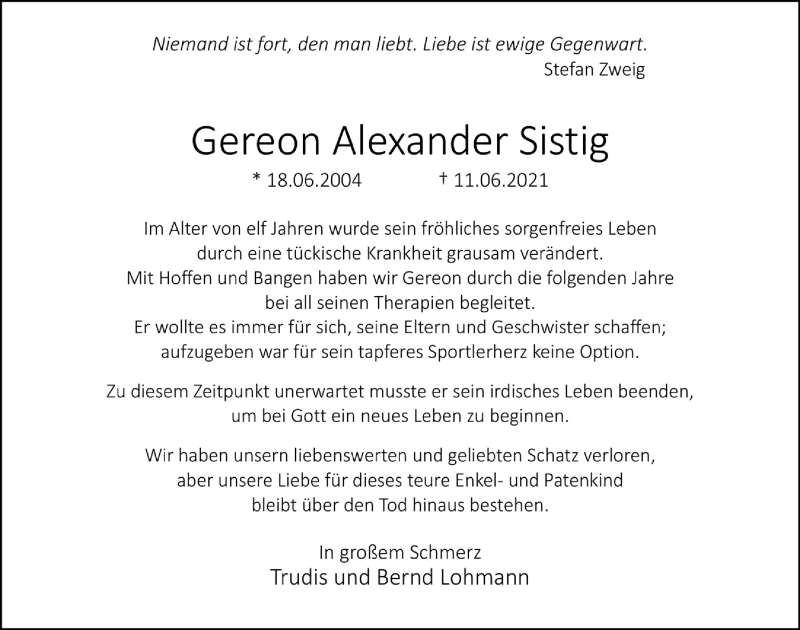 Niemand ist fort, den man liebt. Liebe ist ewige Gegenwart.
Stefan Zweig

Gereon Alexander Sistig

* 18.06.2004 † 11.06.2021

Im Alter von elf Jahren wurde sein fröhliches sorgenfreies Leben durch eine tückische Krankheit grausam verändert. Mit Hoffen und Bangen haben wir Gereon durch die folgenden Jahre bei all seinen Therapien begleitet. Er wollte es immer für sich, seine Eltern und Geschwister schaffen; aufzugeben war für sein tapferes Sportlerherz keine Option.

Zu diesem Zeitpunkt unerwartet musste er sein irdisches Leben beenden, um bei Gott ein neues Leben zu beginnen.

Wir haben unsern liebenswerten und geliebten Schatz verloren, aber unsere Liebe für dieses teure Enkel- und Patenkind bleibt über den Tod hinaus bestehen.

In großem Schmerz
Trudis und Bernd Lohmann